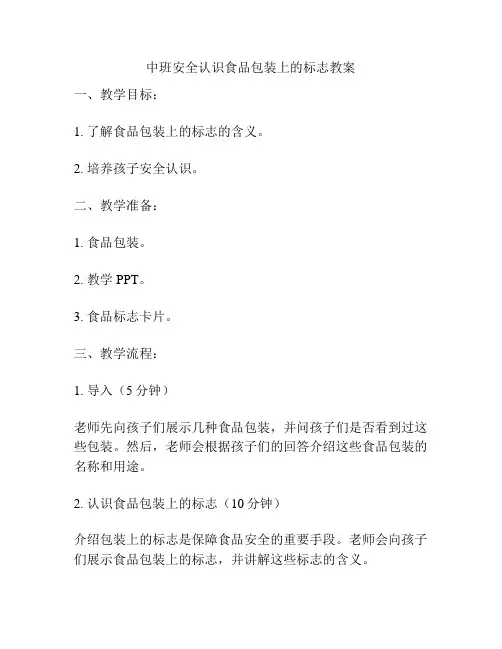 中班安全认识食品包装上的标志教案

一、教学目标：

1. 了解食品包装上的标志的含义。

2. 培养孩子安全认识。

二、教学准备：

1. 食品包装。

2. 教学 PPT。

3. 食品标志卡片。

三、教学流程：

1. 导入（5 分钟）

老师先向孩子们展示几种食品包装，并问孩子们是否看到过这些包装。然后，老师会根据孩子们的回答介绍这些食品包装的名称和用途。

2. 认识食品包装上的标志（10 分钟）

介绍包装上的标志是保障食品安全的重要手段。老师会向孩子们展示食品包装上的标志，并讲解这些标志的含义。